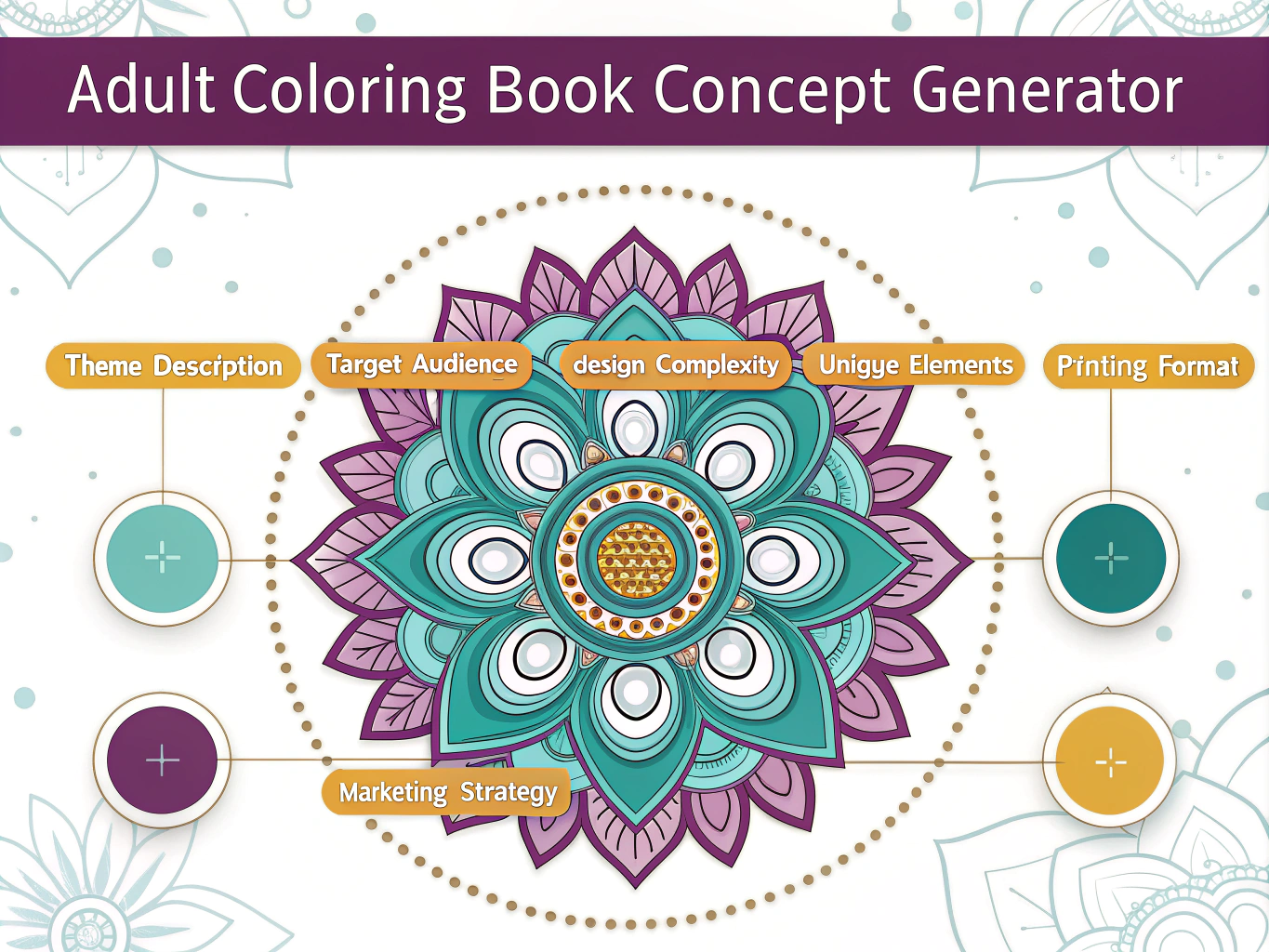 Adult Coloring Book Concept Generator

Theme Description

Target Audience

design Complexity

Unigye Elements

Pinting Format

Marketing Strategy